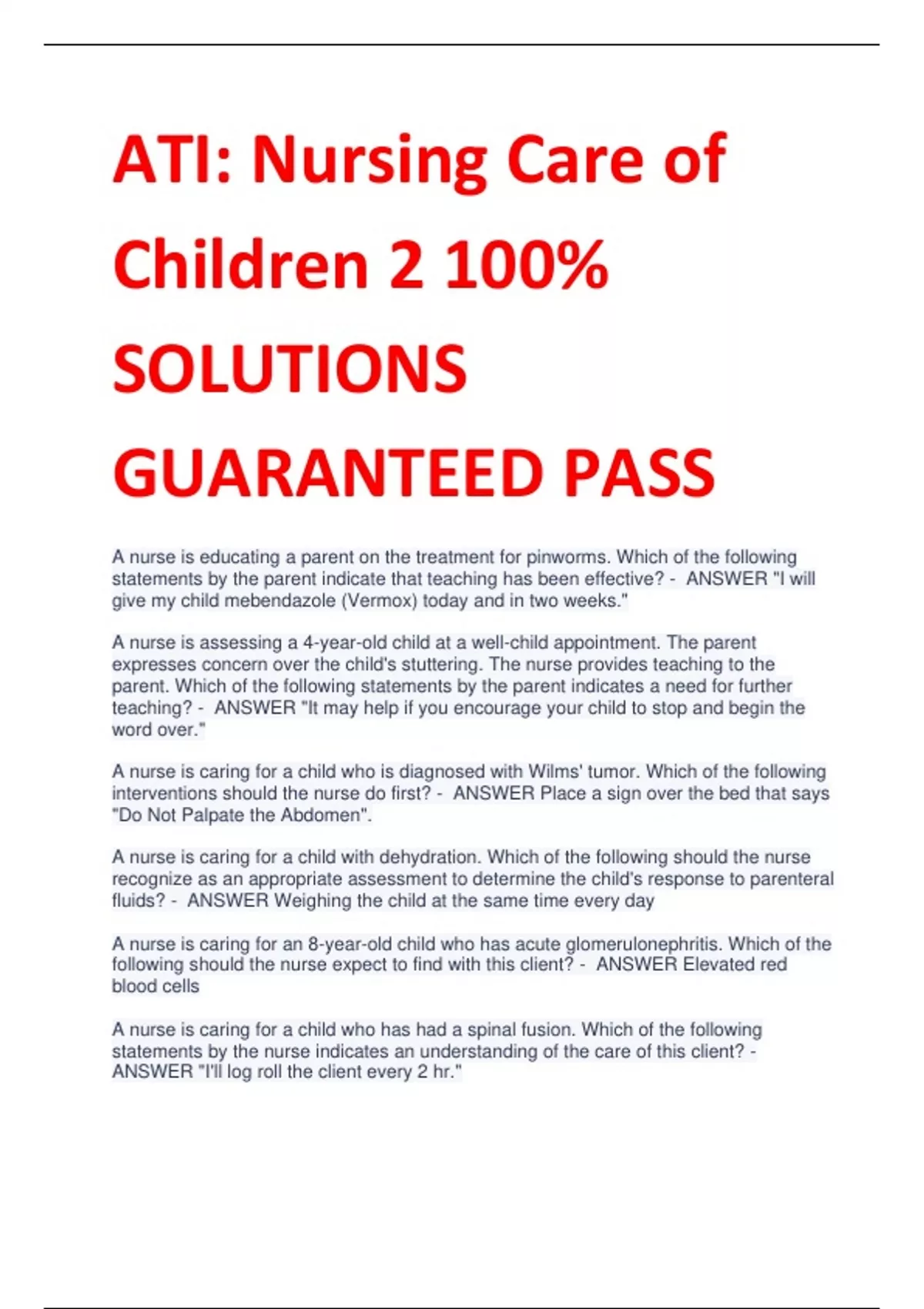 ATI: Nursing Care of Children 2 100% SOLUTIONS GUARANTEED PASS

A nurse is educating a parent on the treatment for pinworms. Which of the following statements by the parent indicate that teaching has been effective? - ANSWER "I will give my child mebendazole (Vermox) today and in two weeks."

A nurse is assessing a 4-year-old child at a well-child appointment. The parent expresses concern over the child's stuttering. The nurse provides teaching to the parent. Which of the following statements by the parent indicates a need for further teaching? - ANSWER "It may help if you encourage your child to stop and begin the word over."

A nurse is caring for a child who is diagnosed with Wilms' tumor. Which of the following interventions should the nurse do first? - ANSWER Place a sign over the bed that says "Do Not Palpate the Abdomen".

A nurse is caring for a child with dehydration. Which of the following should the nurse recognize as an appropriate assessment to determine the child's response to parenteral fluids? - ANSWER Weighing the child at the same time every day

A nurse is caring for an 8-year-old child who has acute glomerulonephritis. Which of the following should the nurse expect to find with this client? - ANSWER Elevated red blood cells

A nurse is caring for a child who has had a spinal fusion. Which of the following statements by the nurse indicates an understanding of the care of this client? - ANSWER "I'll log roll the client every 2 hr."